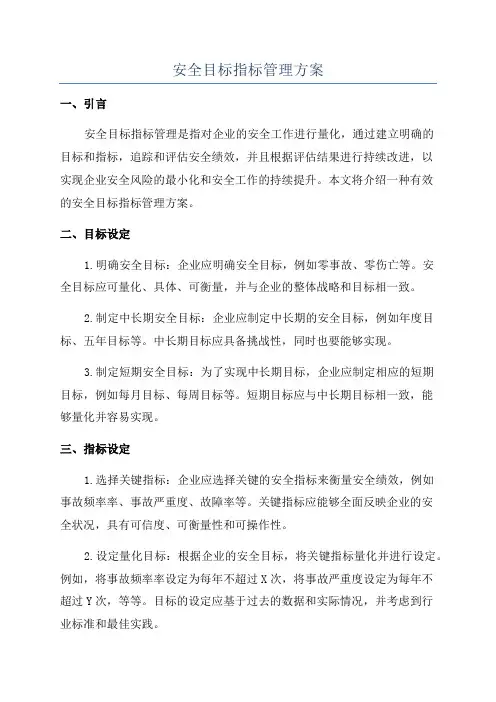 安全目标指标管理方案

一、引言

安全目标指标管理是指对企业的安全工作进行量化，通过建立明确的目标和指标，追踪和评估安全绩效，并且根据评估结果进行持续改进，以实现企业安全风险的最小化和安全工作的持续提升。本文将介绍一种有效的安全目标指标管理方案。

二、目标设定

1.明确安全目标：企业应明确安全目标，例如零事故、零伤亡等。安全目标应可量化、具体、可衡量，并与企业的整体战略和目标相一致。

2.制定中长期安全目标：企业应制定中长期的安全目标，例如年度目标、五年目标等。中长期目标应具备挑战性，同时也要能够实现。

3.制定短期安全目标：为了实现中长期目标，企业应制定相应的短期目标，例如每月目标、每周目标等。短期目标应与中长期目标相一致，能够量化并容易实现。

三、指标设定

1.选择关键指标：企业应选择关键的安全指标来衡量安全绩效，例如事故频率率、事故严重度、故障率等。关键指标应能够全面反映企业的安全状况，具有可信度、可衡量性和可操作性。

2.设定量化目标：根据企业的安全目标，将关键指标量化并进行设定。例如，将事故频率率设定为每年不超过X次，将事故严重度设定为每年不超过Y次，等等。目标的设定应基于过去的数据和实际情况，并考虑到行业标准和最佳实践。